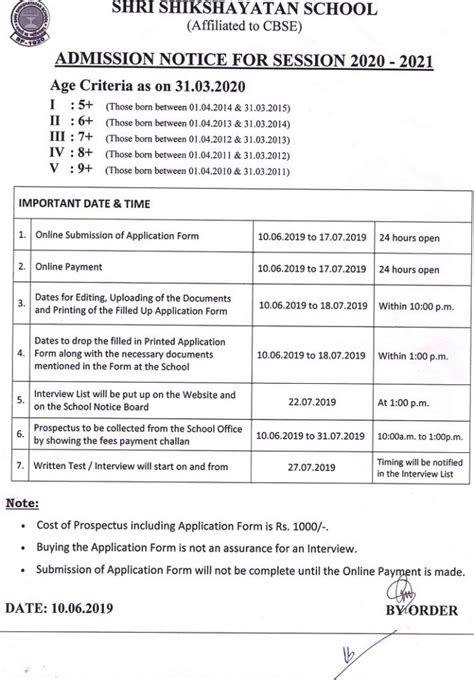 SHRI SHIKSHAYATAN SCHOOL
(Affiliated to CBSE)

ADMISSION NOTICE FOR SESSION 2020 - 2021

Age Criteria as on 31.03.2020
I : 5+ (Those born between 01.04.2014 & 31.03.2015)
II : 6+ (Those born between 01.04.2013 & 31.03.2014)
III : 7+ (Those born between 01.04.2012 & 31.03.2013)
IV : 8+ (Those born between 01.04.2011 & 31.03.2012)
V : 9+ (Those born between 01.04.2010 & 31.03.2011)

| IMPORTANT DATE & TIME | | | |
|---|---|---|---|
| 1. | Online Submission of Application Form | 10.06.2019 to 17.07.2019 | 24 hours open |
| 2. | Online Payment | 10.06.2019 to 17.07.2019 | 24 hours open |
| 3. | Dates for Editing, Uploading of the Documents and Printing of the Filled Up Application Form | 10.06.2019 to 18.07.2019 | Within 10:00 p.m. |
| 4. | Dates to drop the filled in Printed Application Form along with the necessary documents mentioned in the Form at the School | 10.06.2019 to 18.07.2019 | Within 1:00 p.m. |
| 5. | Interview List will be put up on the Website and on the School Notice Board | 22.07.2019 | At 1:00 p.m. |
| 6. | Prospectus to be collected from the School Office by showing the fees payment challan | 10.06.2019 to 31.07.2019 | 10:00a.m. to 1:00p.m. |
| 7. | Written Test / Interview will start on and from | 27.07.2019 | Timing will be notified in the Interview List |

Note:
• Cost of Prospectus including Application Form is Rs. 1000/-.
• Buying the Application Form is not an assurance for an Interview.
• Submission of Application Form will not be complete until the Online Payment is made.

DATE: 10.06.2019

BY ORDER